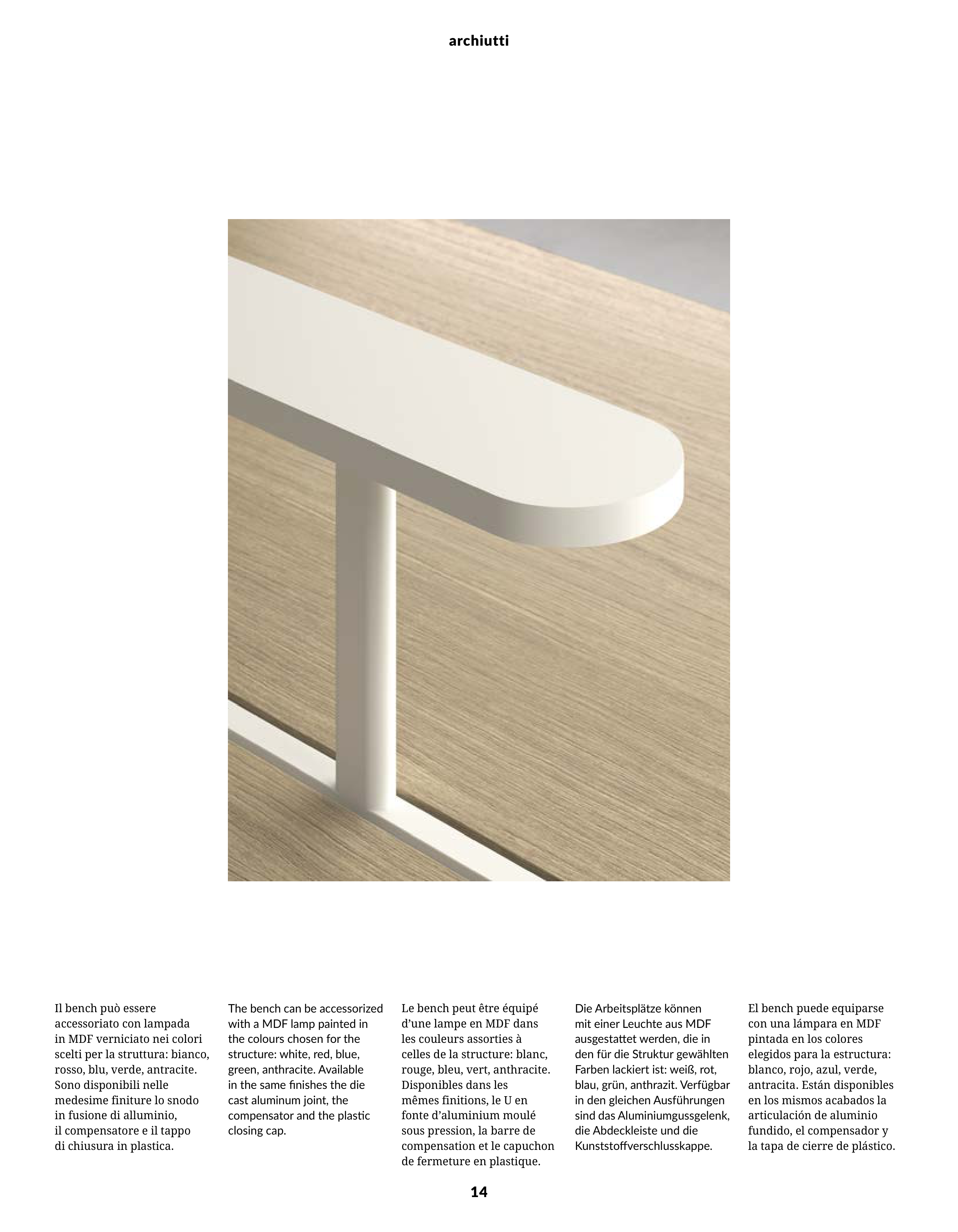 archiutti

Il bench può essere accessoriato con lampada in MDF verniciato nei colori scelti per la struttura: bianco, rosso, blu, verde, antracite. Sono disponibili nelle medesime finiture lo snodo in fusione di alluminio, il compensatore e il tappo di chiusura in plastica.

The bench can be accessorized with a MDF lamp painted in the colours chosen for the structure: white, red, blue, green, anthracite. Available in the same finishes the die cast aluminum joint, the compensator and the plastic closing cap.

Le bench peut être équipé d'une lampe en MDF dans les couleurs assorties à celles de la structure: blanc, rouge, bleu, vert, anthracite. Disponibles dans les mêmes finitions, le U en fonte d'aluminium moulé sous pression, la barre de compensation et le capuchon de fermeture en plastique.

Die Arbeitsplätze können mit einer Leuchte aus MDF ausgestattet werden, die in den für die Struktur gewählten Farben lackiert ist: weiß, rot, blau, grün, anthrazit. Verfügbar in den gleichen Ausführungen sind das Aluminiumgussgelenk, die Abdeckleiste und die Kunststoffverschlusskappe.

El bench puede equiparse con una lámpara en MDF pintada en los colores elegidos para la estructura: blanco, rojo, azul, verde, antracita. Están disponibles en los mismos acabados la articulación de aluminio fundido, el compensador y la tapa de cierre de plástico.

14